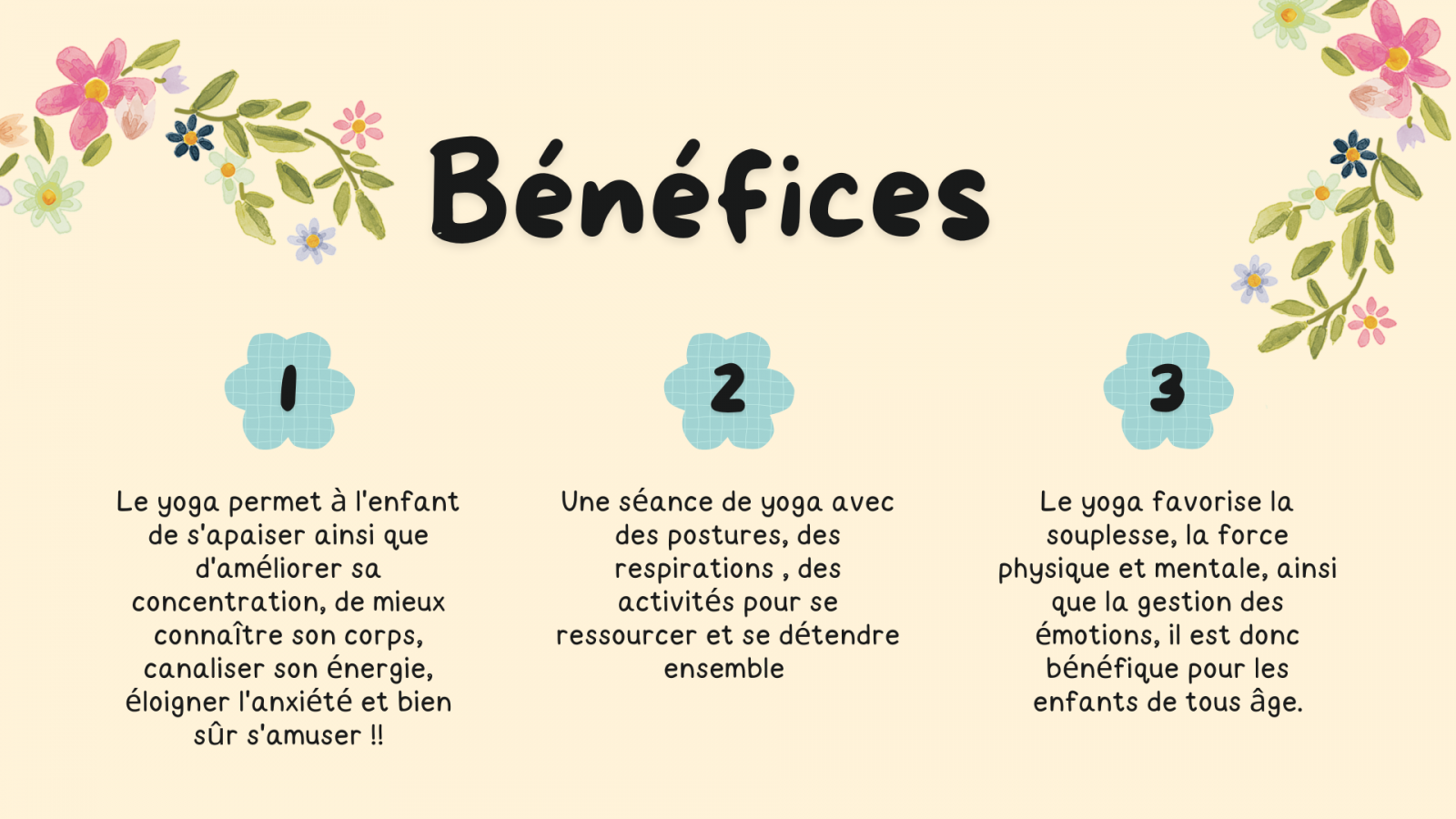 Bénéfices

1

Le yoga permet à l'enfant de s'apaiser ainsi que d'améliorer sa concentration, de mieux connaître son corps, canaliser son énergie, éloigner l'anxiété et bien sûr s'amuser !!

2

Une séance de yoga avec des postures, des respirations , des activités pour se ressourcer et se détendre ensemble

3

Le yoga favorise la souplesse, la force physique et mentale, ainsi que la gestion des émotions, il est donc bénéfique pour les enfants de tous âge.